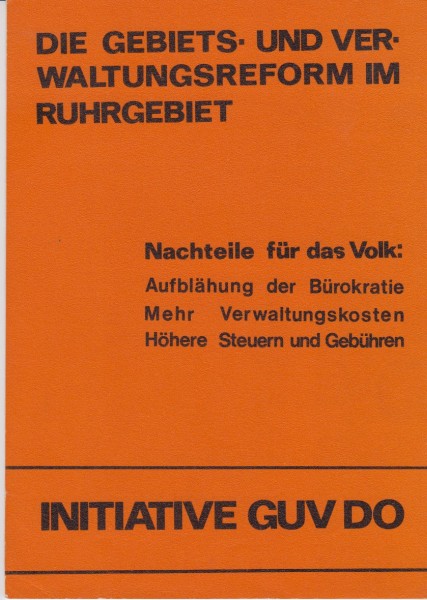 DIE GEBIETS- UND VERWALTUNGSREFORM IM RUHRGEBIET

Nachteile für das Volk:
Aufblähung der Bürokratie
Mehr Verwaltungskosten
Höhere Steuern und Gebühren

INITIATIVE GUV DO